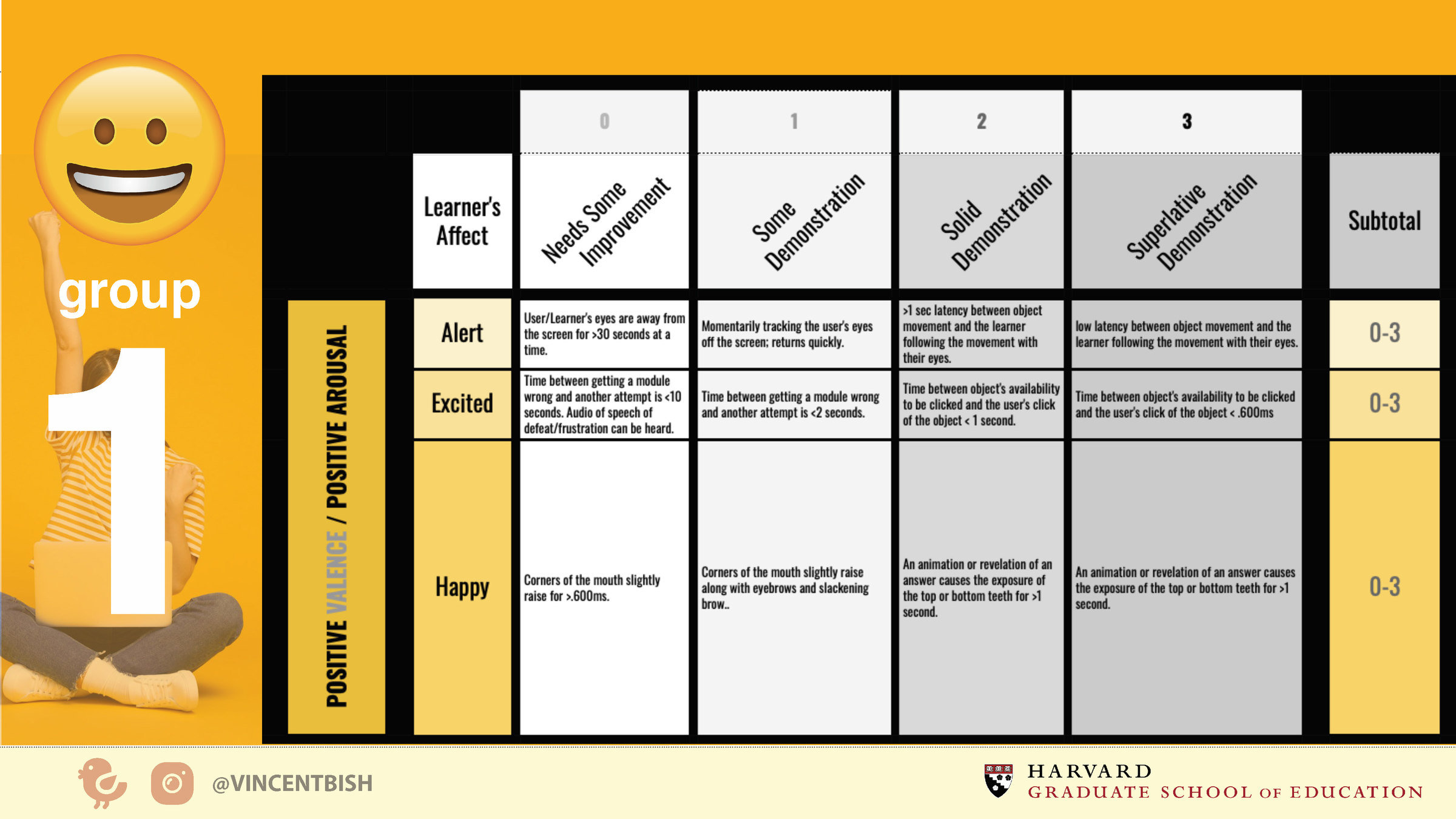 group
1

POSITIVE VALENCE / POSITIVE AROUSAL

| | 0 | 1 | 2 | 3 | |
|---|---|---|---|---|---|
| Learner's Affect | Needs Some Improvement | Some Demonstration | Solid Demonstration | Superlative Demonstration | Subtotal |
| Alert | User/Learner's eyes are away from the screen for >30 seconds at a time. | Momentarily tracking the user's eyes off the screen; returns quickly. | >1 sec latency between object movement and the learner following the movement with their eyes. | low latency between object movement and the learner following the movement with their eyes. | 0-3 |
| Excited | Time between getting a module wrong and another attempt is <10 seconds. Audio of speech of defeat/frustration can be heard. | Time between getting a module wrong and another attempt is <2 seconds. | Time between object's availability to be clicked and the user's click of the object < 1 second. | Time between object's availability to be clicked and the user's click of the object < .600ms | 0-3 |
| Happy | Corners of the mouth slightly raise for >.600ms. | Corners of the mouth slightly raise along with eyebrows and slackening brow.. | An animation or revelation of an answer causes the exposure of the top or bottom teeth for >1 second. | An animation or revelation of an answer causes the exposure of the top or bottom teeth for >1 second. | 0-3 |

@VINCENTBISH

HARVARD
GRADUATE SCHOOL OF EDUCATION